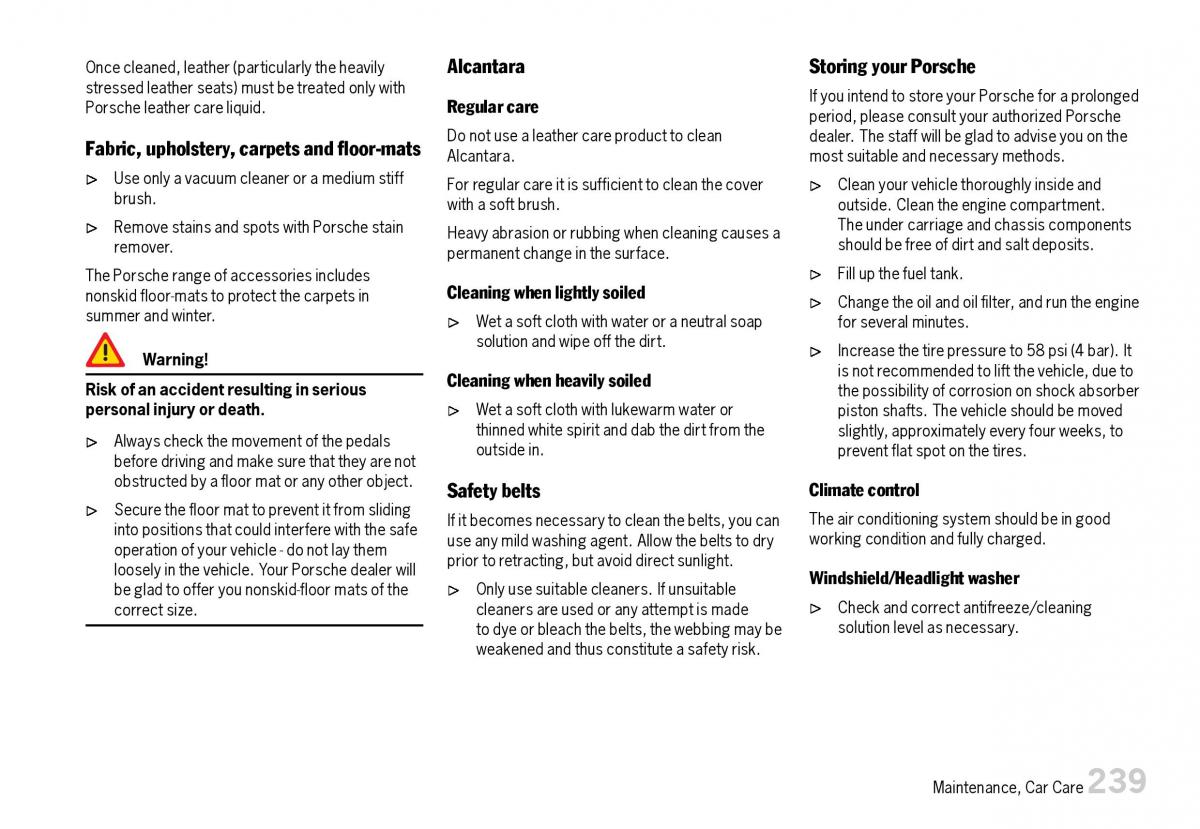 Once cleaned, leather (particularly the heavily stressed leather seats) must be treated only with Porsche leather care liquid.

Fabric, upholstery, carpets and floor-mats

▷ Use only a vacuum cleaner or a medium stiff brush.

▷ Remove stains and spots with Porsche stain remover.

The Porsche range of accessories includes nonskid floor-mats to protect the carpets in summer and winter.

Warning!

Risk of an accident resulting in serious personal injury or death.

▷ Always check the movement of the pedals before driving and make sure that they are not obstructed by a floor mat or any other object.

▷ Secure the floor mat to prevent it from sliding into positions that could interfere with the safe operation of your vehicle - do not lay them loosely in the vehicle. Your Porsche dealer will be glad to offer you nonskid-floor mats of the correct size.

Alcantara

Regular care

Do not use a leather care product to clean Alcantara.

For regular care it is sufficient to clean the cover with a soft brush.

Heavy abrasion or rubbing when cleaning causes a permanent change in the surface.

Cleaning when lightly soiled

▷ Wet a soft cloth with water or a neutral soap solution and wipe off the dirt.

Cleaning when heavily soiled

▷ Wet a soft cloth with lukewarm water or thinned white spirit and dab the dirt from the outside in.

Safety belts

If it becomes necessary to clean the belts, you can use any mild washing agent. Allow the belts to dry prior to retracting, but avoid direct sunlight.

▷ Only use suitable cleaners. If unsuitable cleaners are used or any attempt is made to dye or bleach the belts, the webbing may be weakened and thus constitute a safety risk.

Storing your Porsche

If you intend to store your Porsche for a prolonged period, please consult your authorized Porsche dealer. The staff will be glad to advise you on the most suitable and necessary methods.

▷ Clean your vehicle thoroughly inside and outside. Clean the engine compartment. The under carriage and chassis components should be free of dirt and salt deposits.

▷ Fill up the fuel tank.

▷ Change the oil and oil filter, and run the engine for several minutes.

▷ Increase the tire pressure to 58 psi (4 bar). It is not recommended to lift the vehicle, due to the possibility of corrosion on shock absorber piston shafts. The vehicle should be moved slightly, approximately every four weeks, to prevent flat spot on the tires.

Climate control

The air conditioning system should be in good working condition and fully charged.

Windshield/Headlight washer

▷ Check and correct antifreeze/cleaning solution level as necessary.

Maintenance, Car Care 239